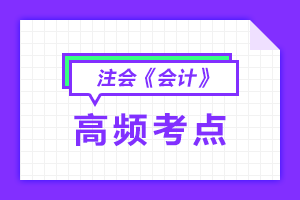 注会《会计》

高频考点